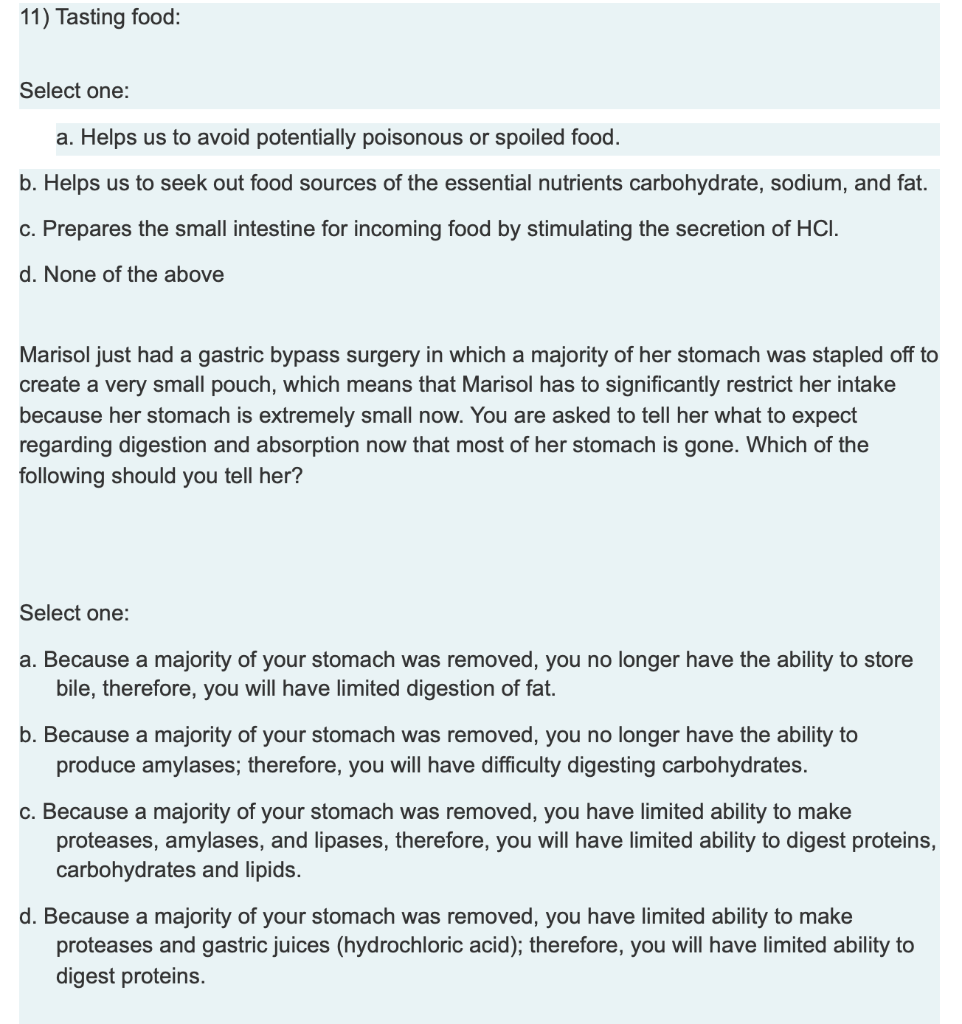 11) Tasting food:

Select one:

a. Helps us to avoid potentially poisonous or spoiled food.

b. Helps us to seek out food sources of the essential nutrients carbohydrate, sodium, and fat.

c. Prepares the small intestine for incoming food by stimulating the secretion of HCl.

d. None of the above

Marisol just had a gastric bypass surgery in which a majority of her stomach was stapled off to create a very small pouch, which means that Marisol has to significantly restrict her intake because her stomach is extremely small now. You are asked to tell her what to expect regarding digestion and absorption now that most of her stomach is gone. Which of the following should you tell her?

Select one:

a. Because a majority of your stomach was removed, you no longer have the ability to store bile, therefore, you will have limited digestion of fat.

b. Because a majority of your stomach was removed, you no longer have the ability to produce amylases; therefore, you will have difficulty digesting carbohydrates.

c. Because a majority of your stomach was removed, you have limited ability to make proteases, amylases, and lipases, therefore, you will have limited ability to digest proteins, carbohydrates and lipids.

d. Because a majority of your stomach was removed, you have limited ability to make proteases and gastric juices (hydrochloric acid); therefore, you will have limited ability to digest proteins.